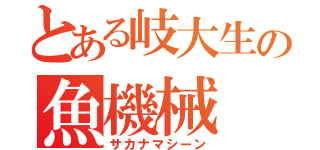 とある岐大生の
魚機械
サカナマシーン